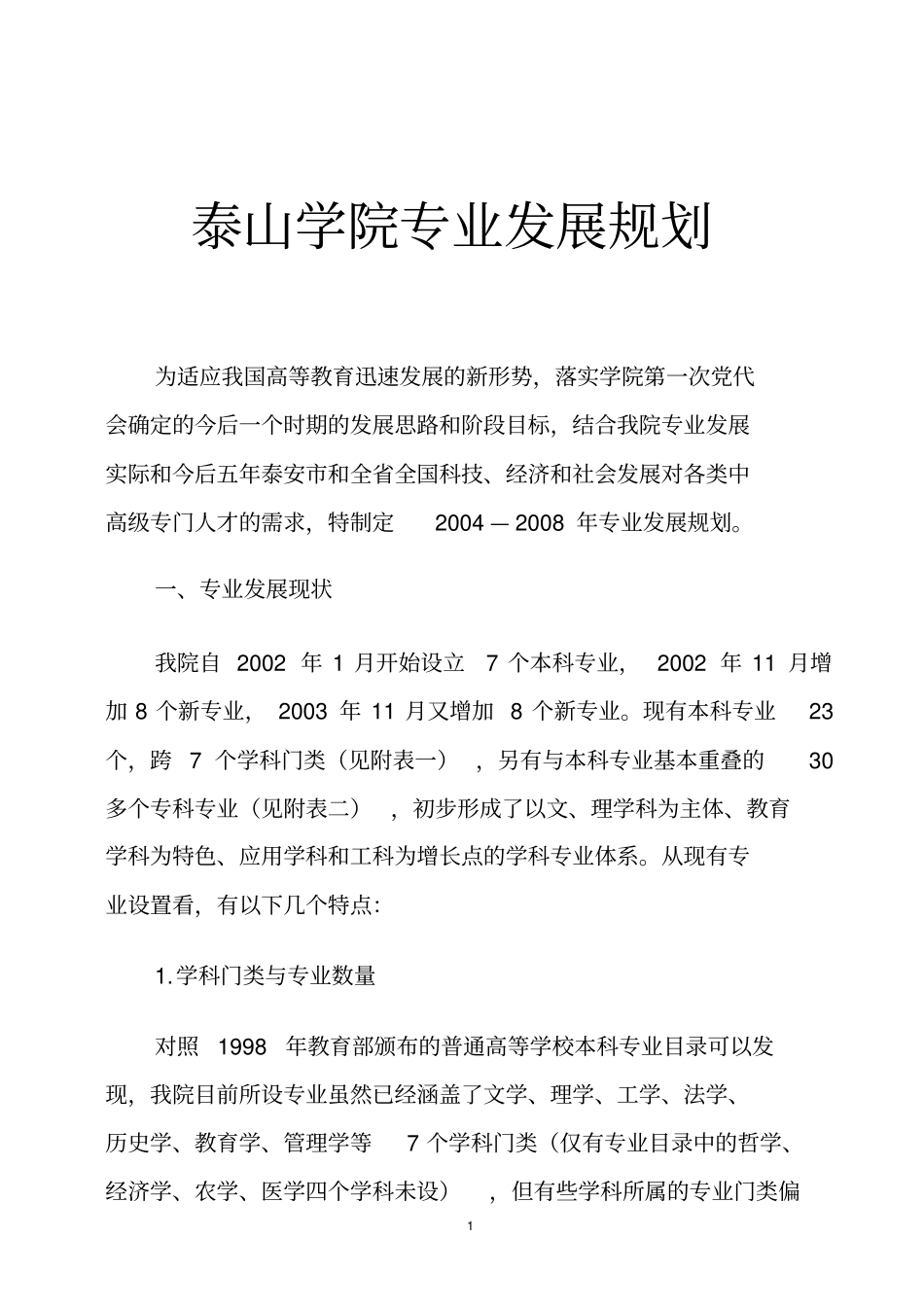 泰山学院专业发展规划

为适应我国高等教育迅速发展的新形势，落实学院第一次党代会确定的今后一个时期的发展思路和阶段目标，结合我院专业发展实际和今后五年泰安市和全省全国科技、经济和社会发展对各类中高级专门人才的需求，特制定 2004 — 2008 年专业发展规划。

一、专业发展现状

我院自 2002 年 1 月开始设立 7 个本科专业， 2002 年 11 月增加 8 个新专业， 2003 年 11 月又增加 8 个新专业。现有本科专业 23 个，跨 7 个学科门类（见附表一），另有与本科专业基本重叠的 30 多个专科专业（见附表二），初步形成了以文、理学科为主体、教育学科为特色、应用学科和工科为增长点的学科专业体系。从现有专业设置看，有以下几个特点：

1.学科门类与专业数量

对照 1998 年教育部颁布的普通高等学校本科专业目录可以发现，我院目前所设专业虽然已经涵盖了文学、理学、工学、法学、历史学、教育学、管理学等 7 个学科门类（仅有专业目录中的哲学、经济学、农学、医学四个学科未设），但有些学科所属的专业门类偏

1